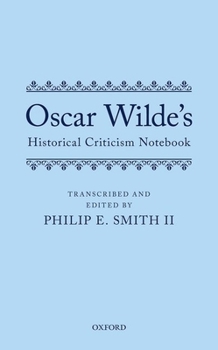 Oscar Wilde's
Historical Criticism Notebook

TRANSCRIBED AND
EDITED BY
PHILIP E. SMITH II

OXFORD